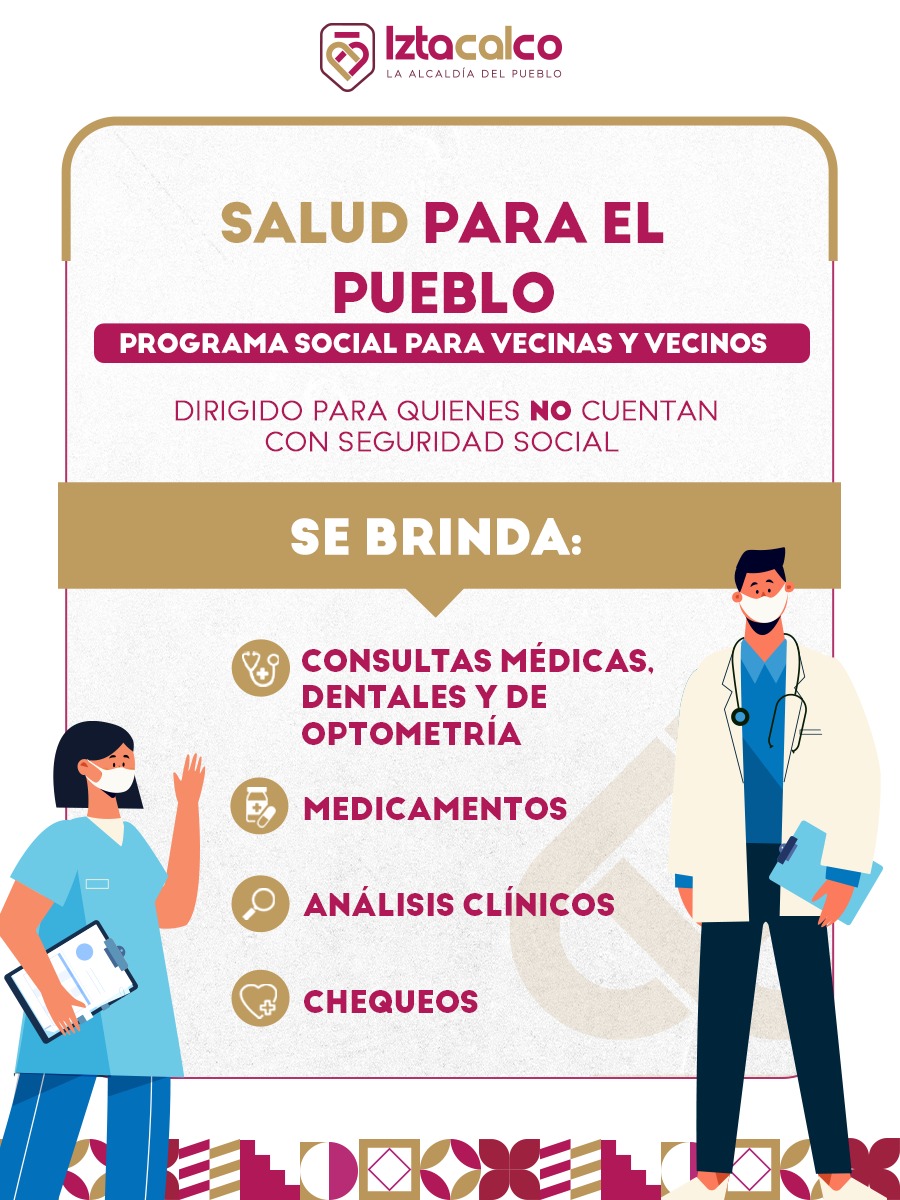 Iztacalco
LA ALCALDÍA DEL PUEBLO

SALUD PARA EL PUEBLO

PROGRAMA SOCIAL PARA VECINAS Y VECINOS

DIRIGIDO PARA QUIENES NO CUENTAN CON SEGURIDAD SOCIAL

SE BRINDA:

CONSULTAS MÉDICAS, DENTALES Y DE OPTOMETRÍA

MEDICAMENTOS

ANÁLISIS CLÍNICOS

CHEQUEOS